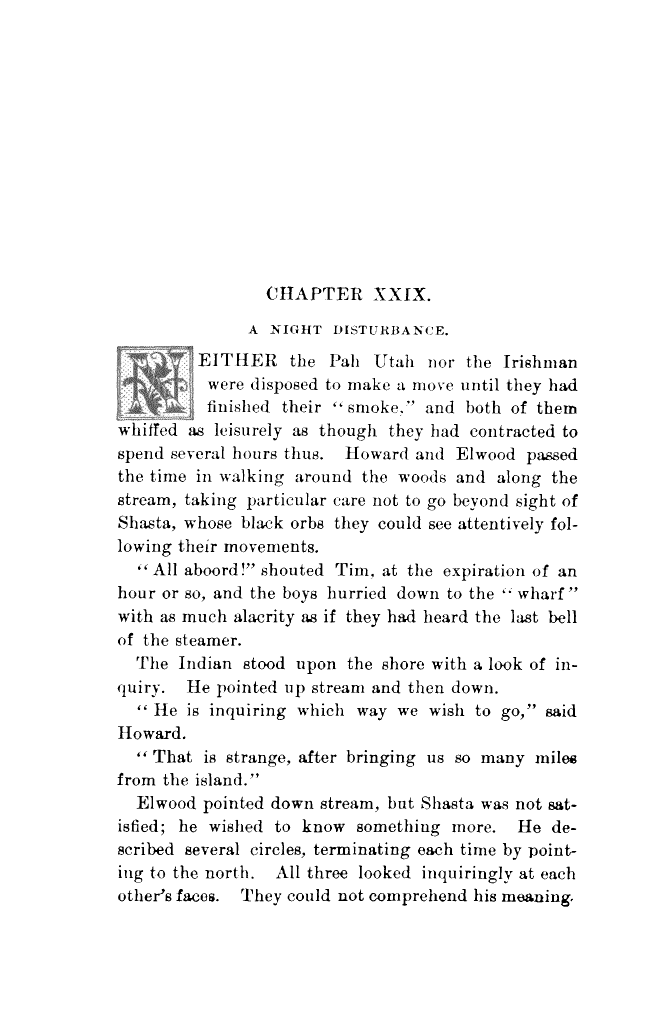 CHAPTER XXIX.

A NIGHT DISTURBANCE.

NEITHER the Pah Utah nor the Irishman were disposed to make a move until they had finished their "smoke," and both of them whiffed as leisurely as though they had contracted to spend several hours thus. Howard and Elwood passed the time in walking around the woods and along the stream, taking particular care not to go beyond sight of Shasta, whose black orbs they could see attentively following their movements.

"All aboord!" shouted Tim, at the expiration of an hour or so, and the boys hurried down to the "wharf" with as much alacrity as if they had heard the last bell of the steamer.

The Indian stood upon the shore with a look of inquiry. He pointed up stream and then down.

"He is inquiring which way we wish to go," said Howard.

"That is strange, after bringing us so many miles from the island."

Elwood pointed down stream, but Shasta was not satisfied; he wished to know something more. He described several circles, terminating each time by pointing to the north. All three looked inquiringly at each other's faces. They could not comprehend his meaning.